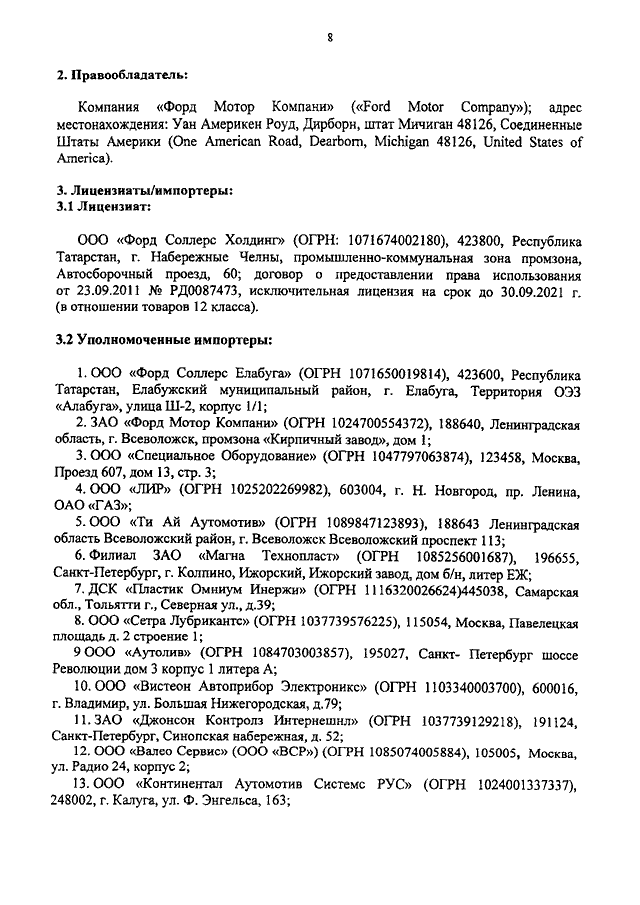 8

2. Правообладатель:

Компания «Форд Мотор Компани» («Ford Motor Company»); адрес местонахождения: Уан Америкен Роуд, Дирборн, штат Мичиган 48126, Соединенные Штаты Америки (One American Road, Dearborn, Michigan 48126, United States of America).

3. Лицензиаты/импортеры:
3.1 Лицензиат:

ООО «Форд Соллерс Холдинг» (ОГРН: 1071674002180), 423800, Республика Татарстан, г. Набережные Челны, промышленно-коммунальная зона промзона, Автосборочный проезд, 60; договор о предоставлении права использования от 23.09.2011 № РД0087473, исключительная лицензия на срок до 30.09.2021 г. (в отношении товаров 12 класса).

3.2 Уполномоченные импортеры:

1. ООО «Форд Соллерс Елабуга» (ОГРН 1071650019814), 423600, Республика Татарстан, Елабужский муниципальный район, г. Елабуга, Территория ОЭЗ «Алабуга», улица Ш-2, корпус 1/1;
2. ЗАО «Форд Мотор Компани» (ОГРН 1024700554372), 188640, Ленинградская область, г. Всеволожск, промзона «Кирпичный завод», дом 1;
3. ООО «Специальное Оборудование» (ОГРН 1047797063874), 123458, Москва, Проезд 607, дом 13, стр. 3;
4. ООО «ЛИР» (ОГРН 1025202269982), 603004, г. Н. Новгород, пр. Ленина, ОАО «ГАЗ»;
5. ООО «Ти Ай Аутомотив» (ОГРН 1089847123893), 188643 Ленинградская область Всеволожский район, г. Всеволожск Всеволожский проспект 113;
6. Филиал ЗАО «Магна Технопласт» (ОГРН 1085256001687), 196655, Санкт-Петербург, г. Колпино, Ижорский, Ижорский завод, дом б/н, литер ЕЖ;
7. ДСК «Пластик Омниум Инержи» (ОГРН 1116320026624)445038, Самарская обл., Тольятти г., Северная ул., д.39;
8. ООО «Сетра Лубрикантс» (ОГРН 1037739576225), 115054, Москва, Павелецкая площадь д. 2 строение 1;
9 ООО «Аутолив» (ОГРН 1084703003857), 195027, Санкт- Петербург шоссе Революции дом 3 корпус 1 литера А;
10. ООО «Вистеон Автоприбор Электроникс» (ОГРН 1103340003700), 600016, г. Владимир, ул. Большая Нижегородская, д.79;
11. ЗАО «Джонсон Контролз Интернешнл» (ОГРН 1037739129218), 191124, Санкт-Петербург, Синопская набережная, д. 52;
12. ООО «Валео Сервис» (ООО «ВСР») (ОГРН 1085074005884), 105005, Москва, ул. Радио 24, корпус 2;
13. ООО «Континентал Аутомотив Системс РУС» (ОГРН 1024001337337), 248002, г. Калуга, ул. Ф. Энгельса, 163;